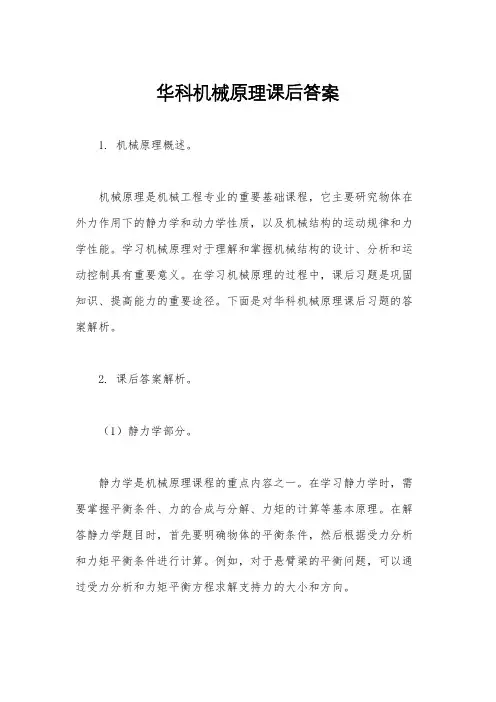 华科机械原理课后答案

1. 机械原理概述。

机械原理是机械工程专业的重要基础课程，它主要研究物体在外力作用下的静力学和动力学性质，以及机械结构的运动规律和力学性能。学习机械原理对于理解和掌握机械结构的设计、分析和运动控制具有重要意义。在学习机械原理的过程中，课后习题是巩固知识、提高能力的重要途径。下面是对华科机械原理课后习题的答案解析。

2. 课后答案解析。

（1）静力学部分。

静力学是机械原理课程的重点内容之一。在学习静力学时，需要掌握平衡条件、力的合成与分解、力矩的计算等基本原理。在解答静力学题目时，首先要明确物体的平衡条件，然后根据受力分析和力矩平衡条件进行计算。例如，对于悬臂梁的平衡问题，可以通过受力分析和力矩平衡方程求解支持力的大小和方向。